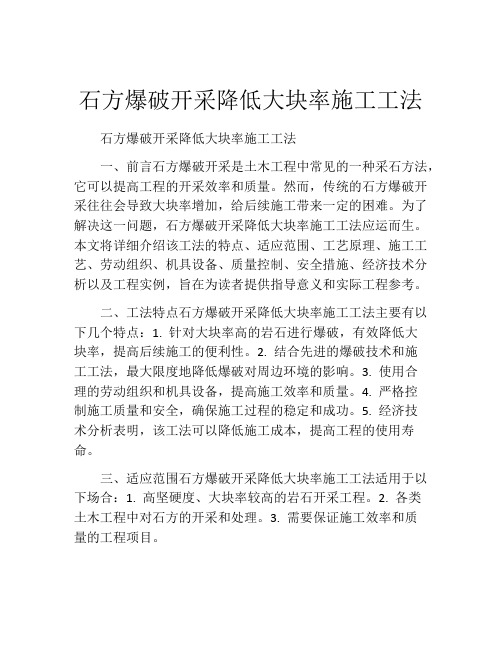 石方爆破开采降低大块率施工工法

石方爆破开采降低大块率施工工法

一、前言石方爆破开采是土木工程中常见的一种采石方法，它可以提高工程的开采效率和质量。然而，传统的石方爆破开采往往会导致大块率增加，给后续施工带来一定的困难。为了解决这一问题，石方爆破开采降低大块率施工工法应运而生。本文将详细介绍该工法的特点、适应范围、工艺原理、施工工艺、劳动组织、机具设备、质量控制、安全措施、经济技术分析以及工程实例，旨在为读者提供指导意义和实际工程参考。

二、工法特点石方爆破开采降低大块率施工工法主要有以下几个特点：1. 针对大块率高的岩石进行爆破，有效降低大块率，提高后续施工的便利性。2. 结合先进的爆破技术和施工工法，最大限度地降低爆破对周边环境的影响。3. 使用合理的劳动组织和机具设备，提高施工效率和质量。4. 严格控制施工质量和安全，确保施工过程的稳定和成功。5. 经济技术分析表明，该工法可以降低施工成本，提高工程的使用寿命。

三、适应范围石方爆破开采降低大块率施工工法适用于以下场合：1. 高坚硬度、大块率较高的岩石开采工程。2. 各类土木工程中对石方的开采和处理。3. 需要保证施工效率和质量的工程项目。